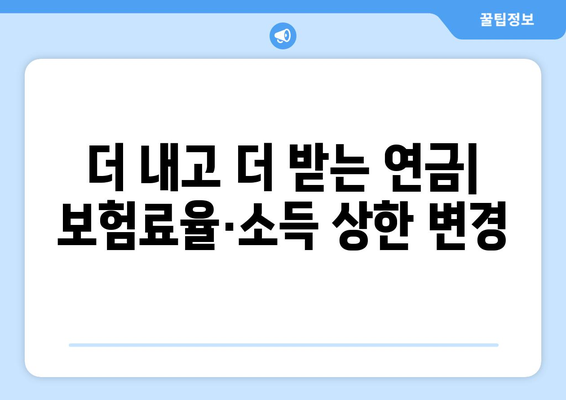 꿀팁정보

더 내고 더 받는 연금| 보험료율·소득 상한 변경